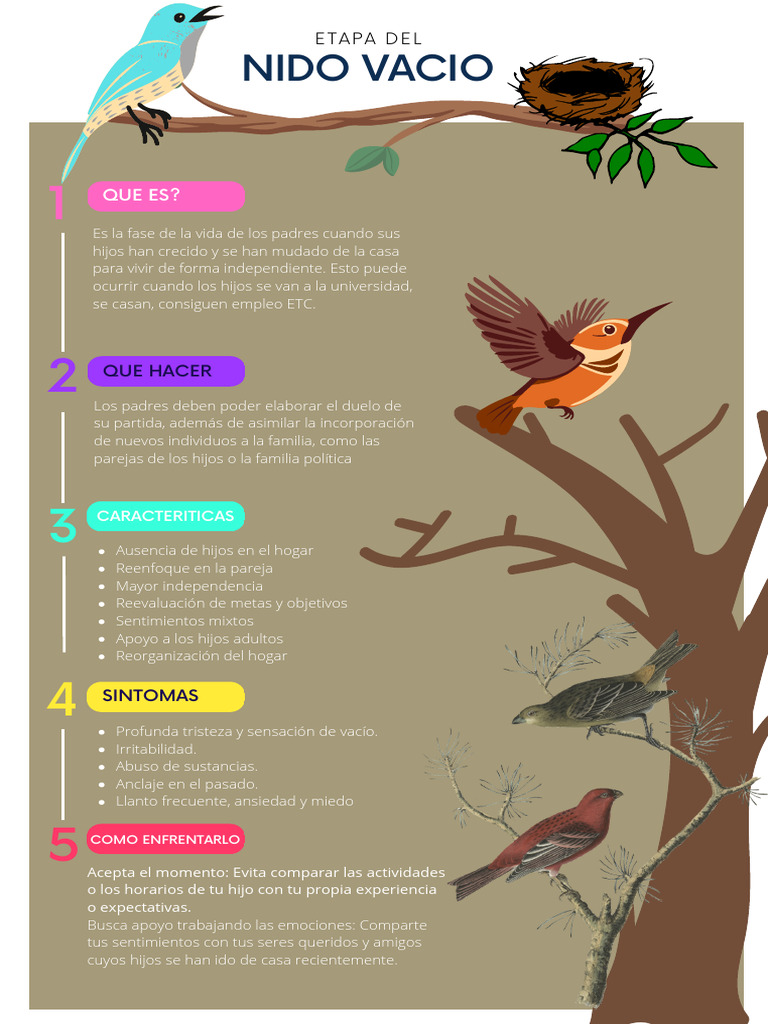 ETAPA DEL
NIDO VACIO

1 QUE ES?

Es la fase de la vida de los padres cuando sus hijos han crecido y se han mudado de la casa para vivir de forma independiente. Esto puede ocurrir cuando los hijos se van a la universidad, se casan, consiguen empleo ETC.

2 QUE HACER

Los padres deben poder elaborar el duelo de su partida, además de asimilar la incorporación de nuevos individuos a la familia, como las parejas de los hijos o la familia política

3 CARACTERITICAS

- Ausencia de hijos en el hogar
- Reenfoque en la pareja
- Mayor independencia
- Reevaluación de metas y objetivos
- Sentimientos mixtos
- Apoyo a los hijos adultos
- Reorganización del hogar

4 SINTOMAS

- Profunda tristeza y sensación de vacío.
- Irritabilidad.
- Abuso de sustancias.
- Anclaje en el pasado.
- Llanto frecuente, ansiedad y miedo

5 COMO ENFRENTARLO

Acepta el momento: Evita comparar las actividades o los horarios de tu hijo con tu propia experiencia o expectativas.
Busca apoyo trabajando las emociones: Comparte tus sentimientos con tus seres queridos y amigos cuyos hijos se han ido de casa recientemente.